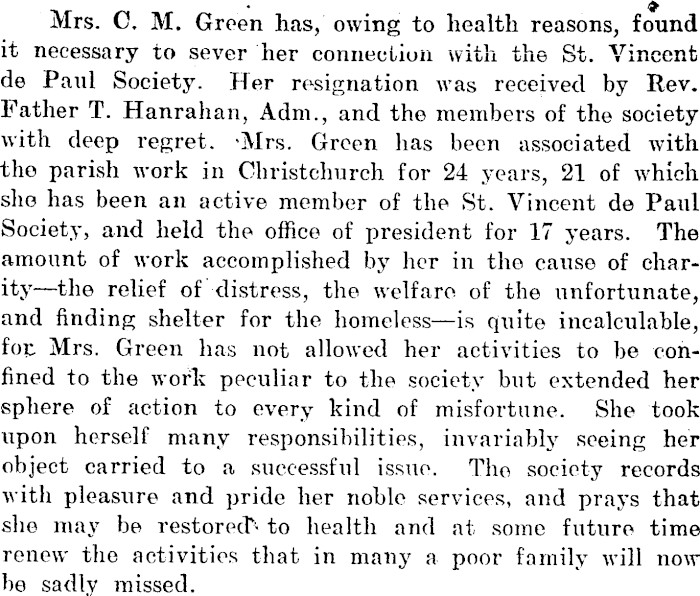 Mrs. C. M. Green has, owing to health reasons, found it necessary to sever her connection with the St. Vincent de Paul Society. Her resignation was received by Rev. Father T. Hanrahan, Adm., and the members of the society with deep regret. Mrs. Green has been associated with the parish work in Christchurch for 24 years, 21 of which she has been an active member of the St. Vincent de Paul Society, and held the office of president for 17 years. The amount of work accomplished by her in the cause of charity—the relief of distress, the welfare of the unfortunate, and finding shelter for the homeless—is quite incalculable, for Mrs. Green has not allowed her activities to be confined to the work peculiar to the society but extended her sphere of action to every kind of misfortune. She took upon herself many responsibilities, invariably seeing her object carried to a successful issue. The society records with pleasure and pride her noble services, and prays that she may be restored to health and at some future time renew the activities that in many a poor family will now be sadly missed.